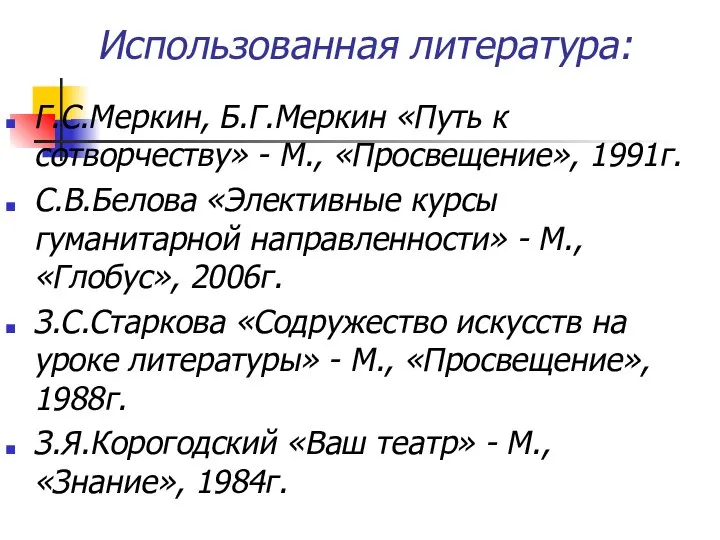 Использованная литература:

Г.С.Меркин, Б.Г.Меркин «Путь к сотворчеству» - М., «Просвещение», 1991г.

С.В.Белова «Элективные курсы гуманитарной направленности» - М., «Глобус», 2006г.

З.С.Старкова «Содружество искусств на уроке литературы» - М., «Просвещение», 1988г.

З.Я.Корогодский «Ваш театр» - М., «Знание», 1984г.